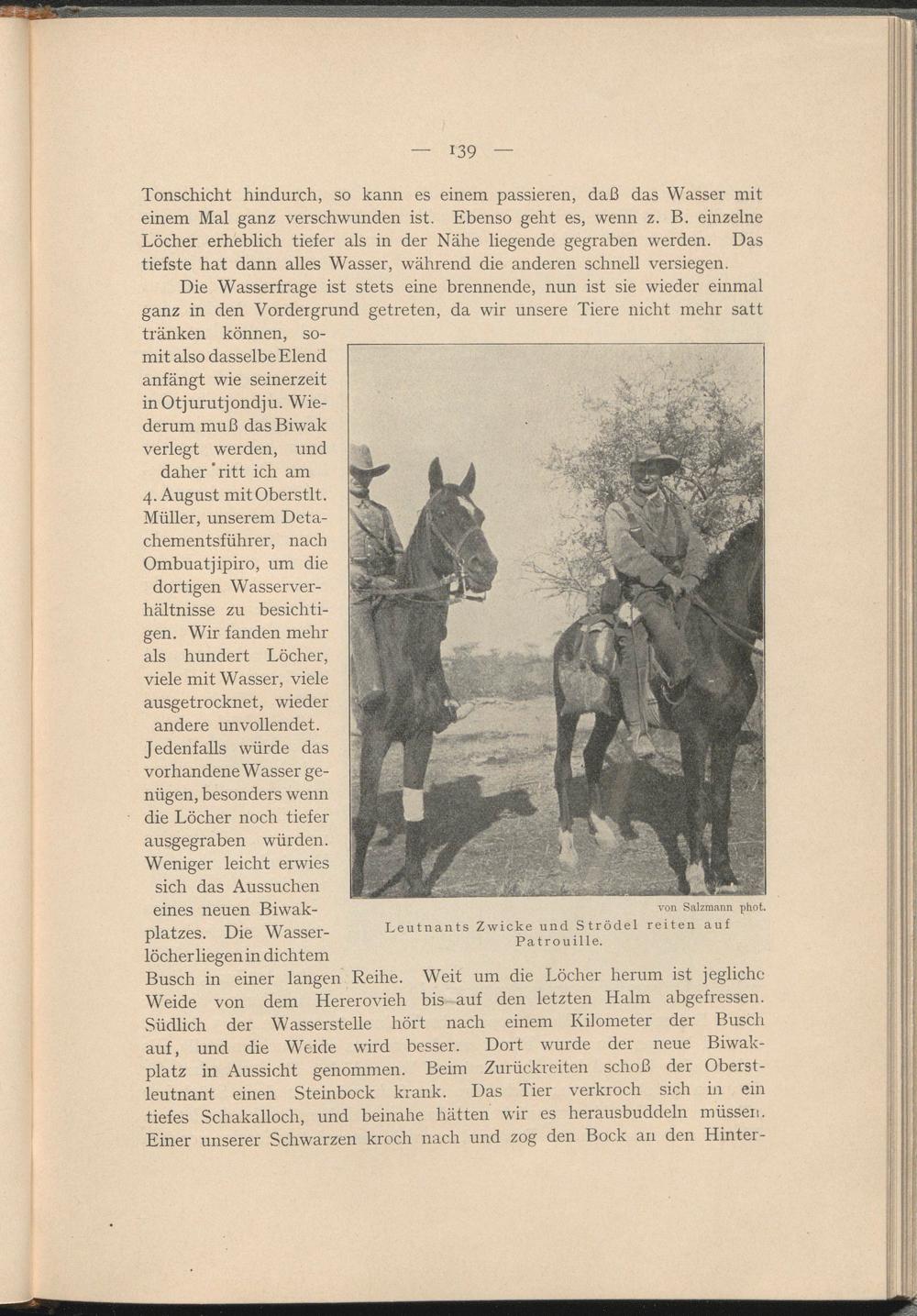 — 139 —

Tonschicht hindurch, so kann es einem passieren, daß das Wasser mit einem Mal ganz verschwunden ist. Ebenso geht es, wenn z. B. einzelne Löcher erheblich tiefer als in der Nähe liegende gegraben werden. Das tiefste hat dann alles Wasser, während die anderen schnell versiegen.

Die Wasserfrage ist stets eine brennende, nun ist sie wieder einmal ganz in den Vordergrund getreten, da wir unsere Tiere nicht mehr satt tränken können, somit also dasselbe Elend anfängt wie seinerzeit in Otjurutjondju. Wiederum muß das Biwak verlegt werden, und daher ritt ich am 4. August mit Oberstlt. Müller, unserem Detachementsführer, nach Ombuatjipiro, um die dortigen Wasserverhältnisse zu besichtigen. Wir fanden mehr als hundert Löcher, viele mit Wasser, viele ausgetrocknet, wieder andere unvollendet. Jedenfalls würde das vorhandene Wasser genügen, besonders wenn die Löcher noch tiefer ausgegraben würden. Weniger leicht erwies sich das Aussuchen eines neuen Biwakplatzes. Die Wasserlöcher liegen in dichtem Busch in einer langen Reihe. Weit um die Löcher herum ist jegliche Weide von dem Hererovieh bis auf den letzten Halm abgefressen. Südlich der Wasserstelle hört nach einem Kilometer der Busch auf, und die Weide wird besser. Dort wurde der neue Biwakplatz in Aussicht genommen. Beim Zurückreiten schoß der Oberstleutnant einen Steinbock krank. Das Tier verkroch sich in ein tiefes Schakalloch, und beinahe hätten wir es herausbuddeln müssen. Einer unserer Schwarzen kroch nach und zog den Bock an den Hinter-

von Salzmann phot.
Leutnants Zwicke und Strödel reiten auf Patrouille.